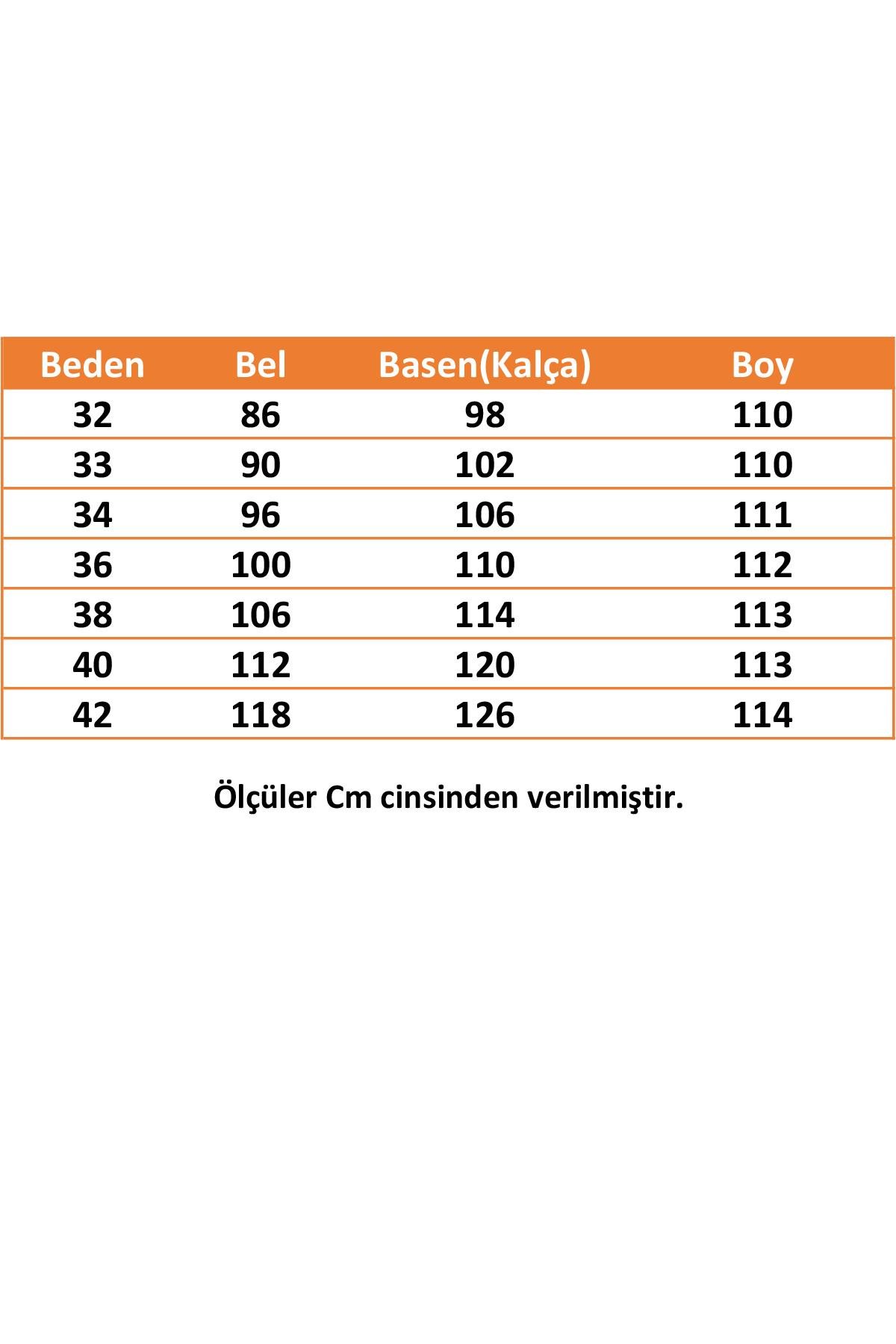 | Beden | Bel | Basen(Kalça) | Boy |
|---|---|---|---|
| 32 | 86 | 98 | 110 |
| 33 | 90 | 102 | 110 |
| 34 | 96 | 106 | 111 |
| 36 | 100 | 110 | 112 |
| 38 | 106 | 114 | 113 |
| 40 | 112 | 120 | 113 |
| 42 | 118 | 126 | 114 |

Ölçüler Cm cinsinden verilmiştir.